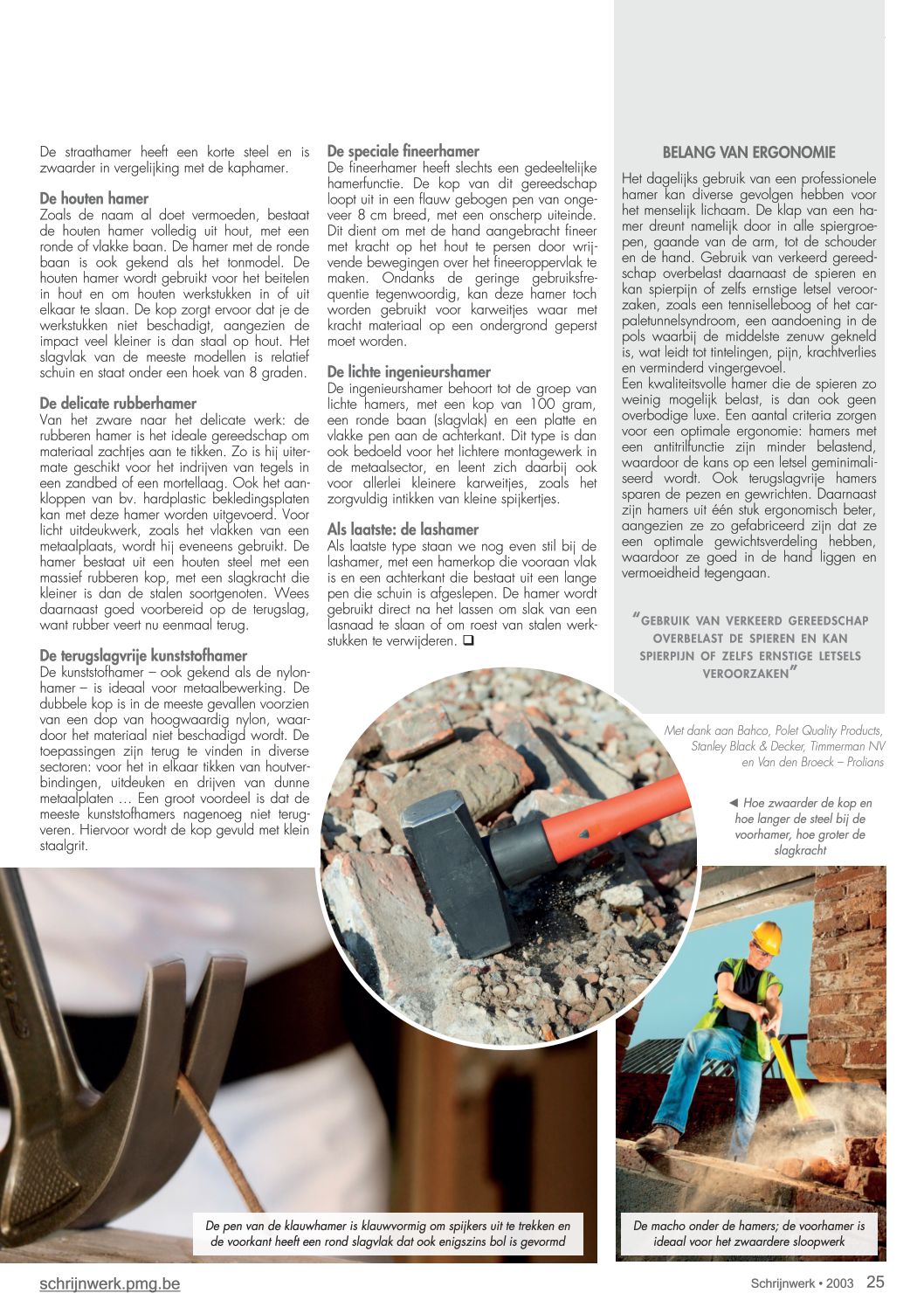 De straathamer heeft een korte steel en is zwaarder in vergelijking met de kaphamer.

De houten hamer
Zoals de naam al doet vermoeden, bestaat de houten hamer volledig uit hout, met een ronde of vlakke baan. De hamer met de ronde baan is ook gekend als het tonmodel. De houten hamer wordt gebruikt voor het beitelen in hout en om houten werkstukken in of uit elkaar te slaan. De kop zorgt ervoor dat je de werkstukken niet beschadigt, aangezien de impact veel kleiner is dan staal op hout. Het slagvlak van de meeste modellen is relatief schuin en staat onder een hoek van 8 graden.

De delicate rubberhamer
Van het zware naar het delicate werk: de rubberen hamer is het ideale gereedschap om materiaal zachtjes aan te tikken. Zo is hij uitermate geschikt voor het indrijven van tegels in een zandbed of een mortellaag. Ook het aankloppen van bv. hardplastic bekledingsplaten kan met deze hamer worden uitgevoerd. Voor licht uitdeukwerk, zoals het vlakken van een metaalplaats, wordt hij eveneens gebruikt. De hamer bestaat uit een houten steel met een massief rubberen kop, met een slagkracht die kleiner is dan de stalen soortgenoten. Wees daarnaast goed voorbereid op de terugslag, want rubber veert nu eenmaal terug.

De terugslagvrije kunststofhamer
De kunststofhamer – ook gekend als de nylonhamer – is ideaal voor metaalbewerking. De dubbele kop is in de meeste gevallen voorzien van een dop van hoogwaardig nylon, waardoor het materiaal niet beschadigd wordt. De toepassingen zijn terug te vinden in diverse sectoren: voor het in elkaar tikken van houtverbindingen, uitdeuken en drijven van dunne metaalplaten … Een groot voordeel is dat de meeste kunststofhamers nagenoeg niet terugveren. Hiervoor wordt de kop gevuld met klein staalgrit.

De speciale fineerhamer
De fineerhamer heeft slechts een gedeeltelijke hamerfunctie. De kop van dit gereedschap loopt uit in een flauw gebogen pen van ongeveer 8 cm breed, met een onscherp uiteinde. Dit dient om met de hand aangebracht fineer met kracht op het hout te persen door wrijvende bewegingen over het fineeroppervlak te maken. Ondanks de geringe gebruiksfrequentie tegenwoordig, kan deze hamer toch worden gebruikt voor karweitjes waar met kracht materiaal op een ondergrond geperst moet worden.

De lichte ingenieurshamer
De ingenieurshamer behoort tot de groep van lichte hamers, met een kop van 100 gram, een ronde baan (slagvlak) en een platte en vlakke pen aan de achterkant. Dit type is dan ook bedoeld voor het lichtere montagewerk in de metaalsector, en leent zich daarbij ook voor allerlei kleinere karweitjes, zoals het zorgvuldig intikken van kleine spijkertjes.

Als laatste: de lashamer
Als laatste type staan we nog even stil bij de lashamer, met een hamerkop die vooraan vlak is en een achterkant die bestaat uit een lange pen die schuin is afgeslepen. De hamer wordt gebruikt direct na het lassen om slak van een lasnaad te slaan of om roest van stalen werkstukken te verwijderen. ❑

BELANG VAN ERGONOMIE
Het dagelijks gebruik van een professionele hamer kan diverse gevolgen hebben voor het menselijk lichaam. De klap van een hamer dreunt namelijk door in alle spiergroepen, gaande van de arm, tot de schouder en de hand. Gebruik van verkeerd gereedschap overbelast daarnaast de spieren en kan spierpijn of zelfs ernstige letsel veroorzaken, zoals een tenniselleboog of het carpaletunnelsyndroom, een aandoening in de pols waarbij de middelste zenuw gekneld is, wat leidt tot tintelingen, pijn, krachtverlies en verminderd vingergevoel.
Een kwaliteitsvolle hamer die de spieren zo weinig mogelijk belast, is dan ook geen overbodige luxe. Een aantal criteria zorgen voor een optimale ergonomie: hamers met een antitrilfunctie zijn minder belastend, waardoor de kans op een letsel geminimaliseerd wordt. Ook terugslagvrije hamers sparen de pezen en gewrichten. Daarnaast zijn hamers uit één stuk ergonomisch beter, aangezien ze zo gefabriceerd zijn dat ze een optimale gewichtsverdeling hebben, waardoor ze goed in de hand liggen en vermoeidheid tegengaan.

"GEBRUIK VAN VERKEERD GEREEDSCHAP OVERBELAST DE SPIEREN EN KAN SPIERPIJN OF ZELFS ERNSTIGE LETSELS VEROORZAKEN"

Met dank aan Bahco, Polet Quality Products, Stanley Black & Decker, Timmerman NV en Van den Broeck – Prolians

◄ Hoe zwaarder de kop en hoe langer de steel bij de voorhamer, hoe groter de slagkracht

De pen van de klauwhamer is klauwvormig om spijkers uit te trekken en de voorkant heeft een rond slagvlak dat ook enigszins bol is gevormd

De macho onder de hamers; de voorhamer is ideaal voor het zwaardere sloopwerk

schrijnwerk.pmg.be

Schrijnwerk • 2003 25